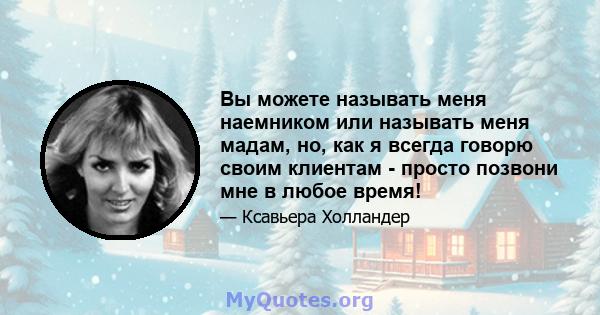 Вы можете называть меня наемником или называть меня мадам, но, как я всегда говорю своим клиентам - просто позвони мне в любое время!

— Ксавьера Холландер

MyQuotes.org